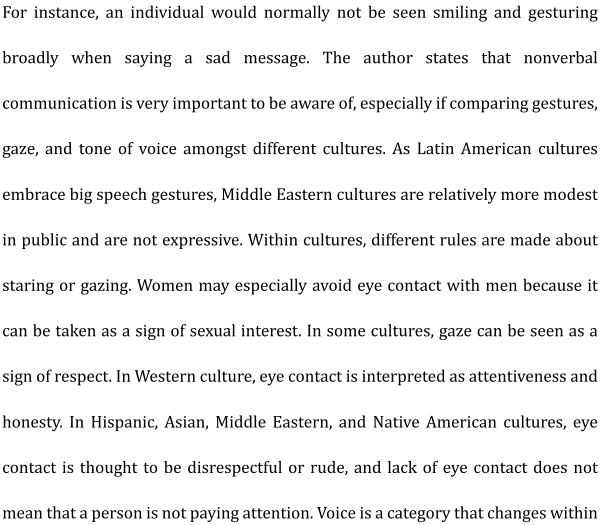 For instance, an individual would normally not be seen smiling and gesturing broadly when saying a sad message. The author states that nonverbal communication is very important to be aware of, especially if comparing gestures, gaze, and tone of voice amongst different cultures. As Latin American cultures embrace big speech gestures, Middle Eastern cultures are relatively more modest in public and are not expressive. Within cultures, different rules are made about staring or gazing. Women may especially avoid eye contact with men because it can be taken as a sign of sexual interest. In some cultures, gaze can be seen as a sign of respect. In Western culture, eye contact is interpreted as attentiveness and honesty. In Hispanic, Asian, Middle Eastern, and Native American cultures, eye contact is thought to be disrespectful or rude, and lack of eye contact does not mean that a person is not paying attention. Voice is a category that changes within